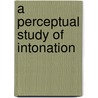 a perceptual study of intonation